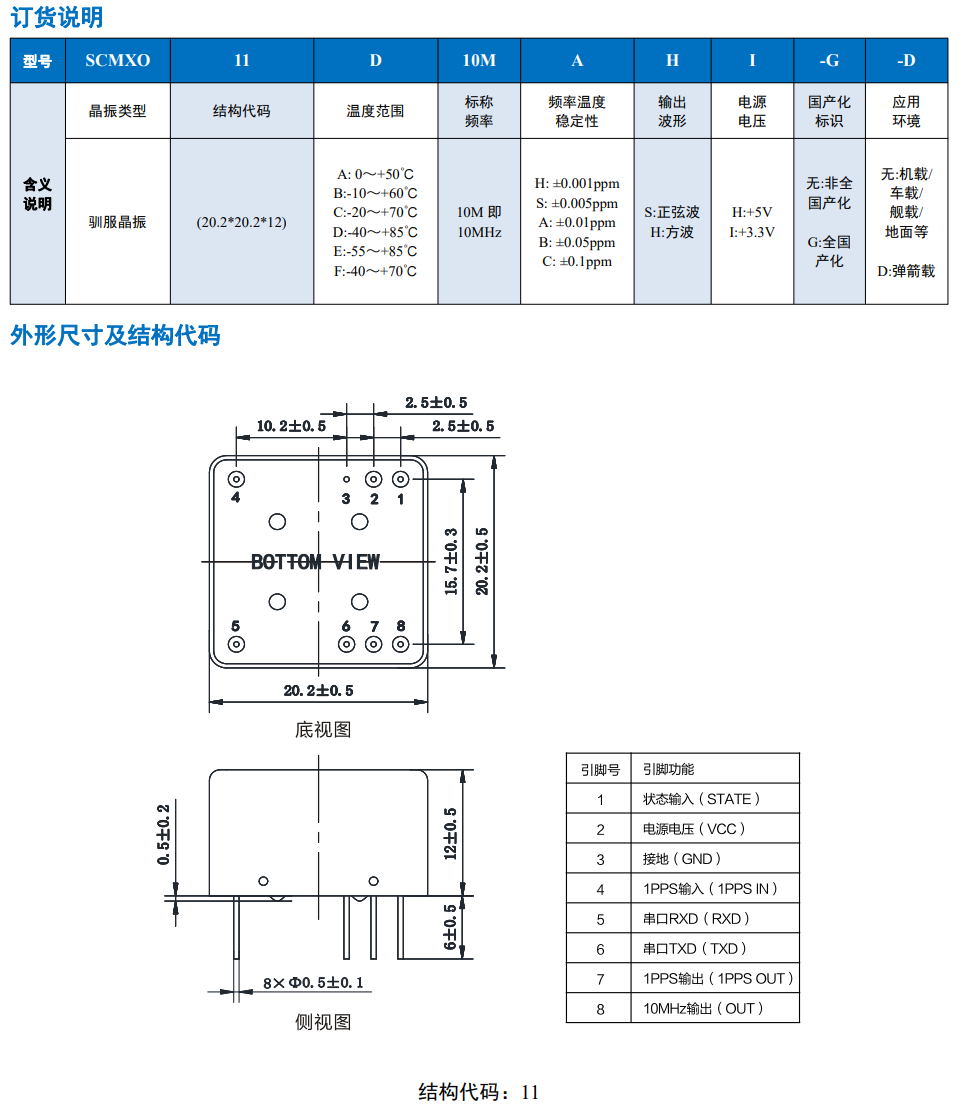 订货说明

| 型号 | SCMXO | 11 | D | 10M | A | H | I | -G | -D |
|---|---|---|---|---|---|---|---|---|---|
| 含义说明 | 晶振类型 | 结构代码 | 温度范围 | 标称频率 | 频率温度稳定性 | 输出波形 | 电源电压 | 国产化标识 | 应用环境 |
| | 驯服晶振 | (20.2*20.2*12) | A: 0～+50°C B:-10～+60°C C:-20～+70°C D:-40～+85°C E:-55～+85°C F:-40～+70°C | 10M 即 10MHz | H: ±0.001ppm S: ±0.005ppm A: ±0.01ppm B: ±0.05ppm C: ±0.1ppm | S:正弦波 H:方波 | H:+5V I:+3.3V | 无:非全国产化 G:全国产化 | 无:机载/车载/舰载/地面等 D:弹箭载 |

外形尺寸及结构代码

2.5±0.5
10.2±0.5
2.5±0.5
4 3 2 1
BOTTOM VIEW
15.7±0.3
20.2±0.5
5 6 7 8
20.2±0.5
底视图

0.5±0.2
12±0.5
6±0.5
8×Φ0.5±0.1
侧视图

| 引脚号 | 引脚功能 |
|---|---|
| 1 | 状态输入（STATE） |
| 2 | 电源电压（VCC） |
| 3 | 接地（GND） |
| 4 | 1PPS输入（1PPS IN） |
| 5 | 串口RXD（RXD） |
| 6 | 串口TXD（TXD） |
| 7 | 1PPS输出（1PPS OUT） |
| 8 | 10MHz输出（OUT） |

结构代码：11